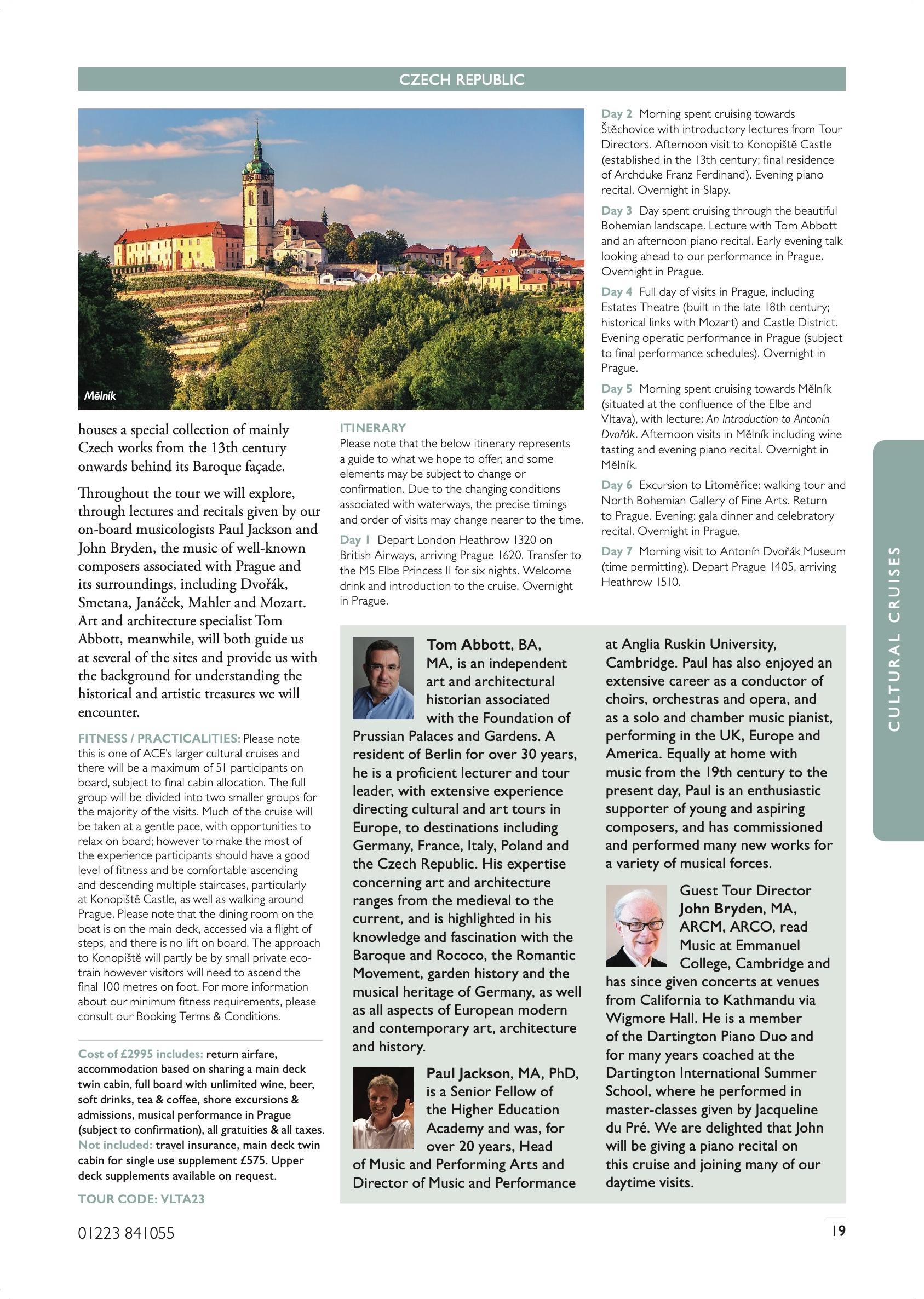 CZECH REPUBLIC

Mělník

houses a special collection of mainly Czech works from the 13th century onwards behind its Baroque façade.

Throughout the tour we will explore, through lectures and recitals given by our on-board musicologists Paul Jackson and John Bryden, the music of well-known composers associated with Prague and its surroundings, including Dvořák, Smetana, Janáček, Mahler and Mozart. Art and architecture specialist Tom Abbott, meanwhile, will both guide us at several of the sites and provide us with the background for understanding the historical and artistic treasures we will encounter.

FITNESS / PRACTICALITIES: Please note this is one of ACE's larger cultural cruises and there will be a maximum of 51 participants on board, subject to final cabin allocation. The full group will be divided into two smaller groups for the majority of the visits. Much of the cruise will be taken at a gentle pace, with opportunities to relax on board; however to make the most of the experience participants should have a good level of fitness and be comfortable ascending and descending multiple staircases, particularly at Konopiště Castle, as well as walking around Prague. Please note that the dining room on the boat is on the main deck, accessed via a flight of steps, and there is no lift on board. The approach to Konopiště will partly be by small private eco-train however visitors will need to ascend the final 100 metres on foot. For more information about our minimum fitness requirements, please consult our Booking Terms & Conditions.

Cost of £2995 includes: return airfare, accommodation based on sharing a main deck twin cabin, full board with unlimited wine, beer, soft drinks, tea & coffee, shore excursions & admissions, musical performance in Prague (subject to confirmation), all gratuities & all taxes. Not included: travel insurance, main deck twin cabin for single use supplement £575. Upper deck supplements available on request.

TOUR CODE: VLTA23

ITINERARY
Please note that the below itinerary represents a guide to what we hope to offer, and some elements may be subject to change or confirmation. Due to the changing conditions associated with waterways, the precise timings and order of visits may change nearer to the time.

Day 1 Depart London Heathrow 1320 on British Airways, arriving Prague 1620. Transfer to the MS Elbe Princess II for six nights. Welcome drink and introduction to the cruise. Overnight in Prague.

Day 2 Morning spent cruising towards Štěchovice with introductory lectures from Tour Directors. Afternoon visit to Konopiště Castle (established in the 13th century; final residence of Archduke Franz Ferdinand). Evening piano recital. Overnight in Slapy.

Day 3 Day spent cruising through the beautiful Bohemian landscape. Lecture with Tom Abbott and an afternoon piano recital. Early evening talk looking ahead to our performance in Prague. Overnight in Prague.

Day 4 Full day of visits in Prague, including Estates Theatre (built in the late 18th century; historical links with Mozart) and Castle District. Evening operatic performance in Prague (subject to final performance schedules). Overnight in Prague.

Day 5 Morning spent cruising towards Mělník (situated at the confluence of the Elbe and Vltava), with lecture: An Introduction to Antonín Dvořák. Afternoon visits in Mělník including wine tasting and evening piano recital. Overnight in Mělník.

Day 6 Excursion to Litoměřice: walking tour and North Bohemian Gallery of Fine Arts. Return to Prague. Evening: gala dinner and celebratory recital. Overnight in Prague.

Day 7 Morning visit to Antonín Dvořák Museum (time permitting). Depart Prague 1405, arriving Heathrow 1510.

Tom Abbott, BA, MA, is an independent art and architectural historian associated with the Foundation of Prussian Palaces and Gardens. A resident of Berlin for over 30 years, he is a proficient lecturer and tour leader, with extensive experience directing cultural and art tours in Europe, to destinations including Germany, France, Italy, Poland and the Czech Republic. His expertise concerning art and architecture ranges from the medieval to the current, and is highlighted in his knowledge and fascination with the Baroque and Rococo, the Romantic Movement, garden history and the musical heritage of Germany, as well as all aspects of European modern and contemporary art, architecture and history.

Paul Jackson, MA, PhD, is a Senior Fellow of the Higher Education Academy and was, for over 20 years, Head of Music and Performing Arts and Director of Music and Performance at Anglia Ruskin University, Cambridge. Paul has also enjoyed an extensive career as a conductor of choirs, orchestras and opera, and as a solo and chamber music pianist, performing in the UK, Europe and America. Equally at home with music from the 19th century to the present day, Paul is an enthusiastic supporter of young and aspiring composers, and has commissioned and performed many new works for a variety of musical forces.

Guest Tour Director John Bryden, MA, ARCM, ARCO, read Music at Emmanuel College, Cambridge and has since given concerts at venues from California to Kathmandu via Wigmore Hall. He is a member of the Dartington Piano Duo and for many years coached at the Dartington International Summer School, where he performed in master-classes given by Jacqueline du Pré. We are delighted that John will be giving a piano recital on this cruise and joining many of our daytime visits.

CULTURAL CRUISES

01223 841055

19